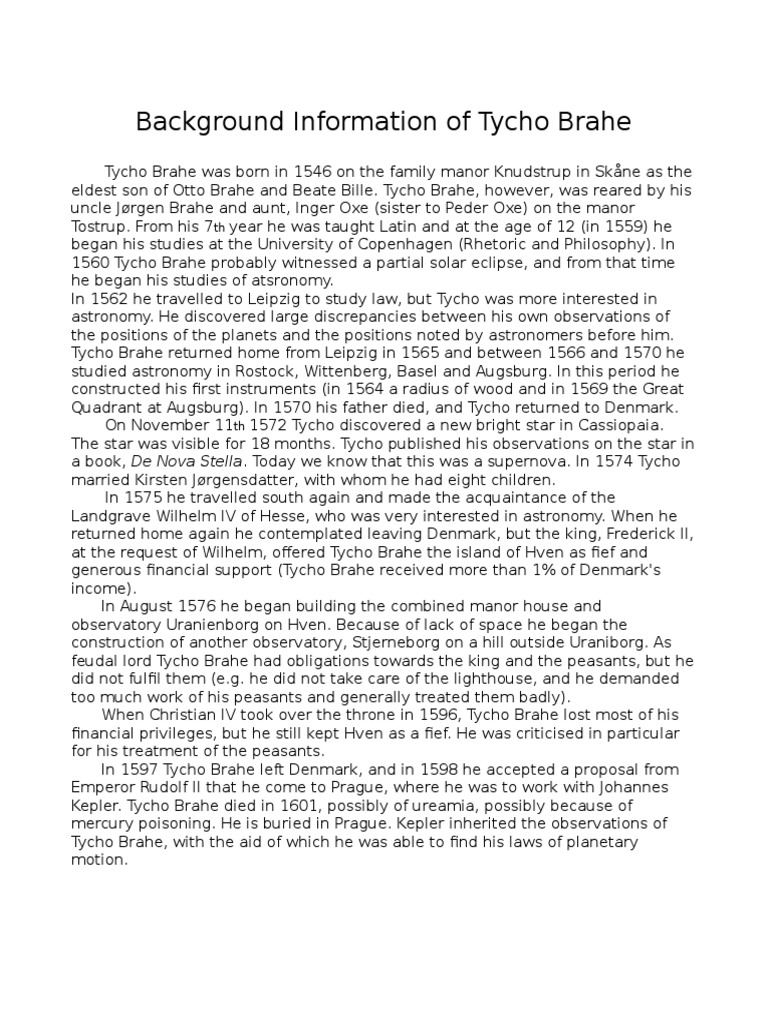 Background Information of Tycho Brahe

Tycho Brahe was born in 1546 on the family manor Knudstrup in Skåne as the eldest son of Otto Brahe and Beate Bille. Tycho Brahe, however, was reared by his uncle Jørgen Brahe and aunt, Inger Oxe (sister to Peder Oxe) on the manor Tostrup. From his 7th year he was taught Latin and at the age of 12 (in 1559) he began his studies at the University of Copenhagen (Rhetoric and Philosophy). In 1560 Tycho Brahe probably witnessed a partial solar eclipse, and from that time he began his studies of atsronomy.
In 1562 he travelled to Leipzig to study law, but Tycho was more interested in astronomy. He discovered large discrepancies between his own observations of the positions of the planets and the positions noted by astronomers before him. Tycho Brahe returned home from Leipzig in 1565 and between 1566 and 1570 he studied astronomy in Rostock, Wittenberg, Basel and Augsburg. In this period he constructed his first instruments (in 1564 a radius of wood and in 1569 the Great Quadrant at Augsburg). In 1570 his father died, and Tycho returned to Denmark.

On November 11th 1572 Tycho discovered a new bright star in Cassiopaia. The star was visible for 18 months. Tycho published his observations on the star in a book, De Nova Stella. Today we know that this was a supernova. In 1574 Tycho married Kirsten Jørgensdatter, with whom he had eight children.

In 1575 he travelled south again and made the acquaintance of the Landgrave Wilhelm IV of Hesse, who was very interested in astronomy. When he returned home again he contemplated leaving Denmark, but the king, Frederick II, at the request of Wilhelm, offered Tycho Brahe the island of Hven as fief and generous financial support (Tycho Brahe received more than 1% of Denmark's income).

In August 1576 he began building the combined manor house and observatory Uranienborg on Hven. Because of lack of space he began the construction of another observatory, Stjerneborg on a hill outside Uraniborg. As feudal lord Tycho Brahe had obligations towards the king and the peasants, but he did not fulfil them (e.g. he did not take care of the lighthouse, and he demanded too much work of his peasants and generally treated them badly).

When Christian IV took over the throne in 1596, Tycho Brahe lost most of his financial privileges, but he still kept Hven as a fief. He was criticised in particular for his treatment of the peasants.

In 1597 Tycho Brahe left Denmark, and in 1598 he accepted a proposal from Emperor Rudolf II that he come to Prague, where he was to work with Johannes Kepler. Tycho Brahe died in 1601, possibly of ureamia, possibly because of mercury poisoning. He is buried in Prague. Kepler inherited the observations of Tycho Brahe, with the aid of which he was able to find his laws of planetary motion.